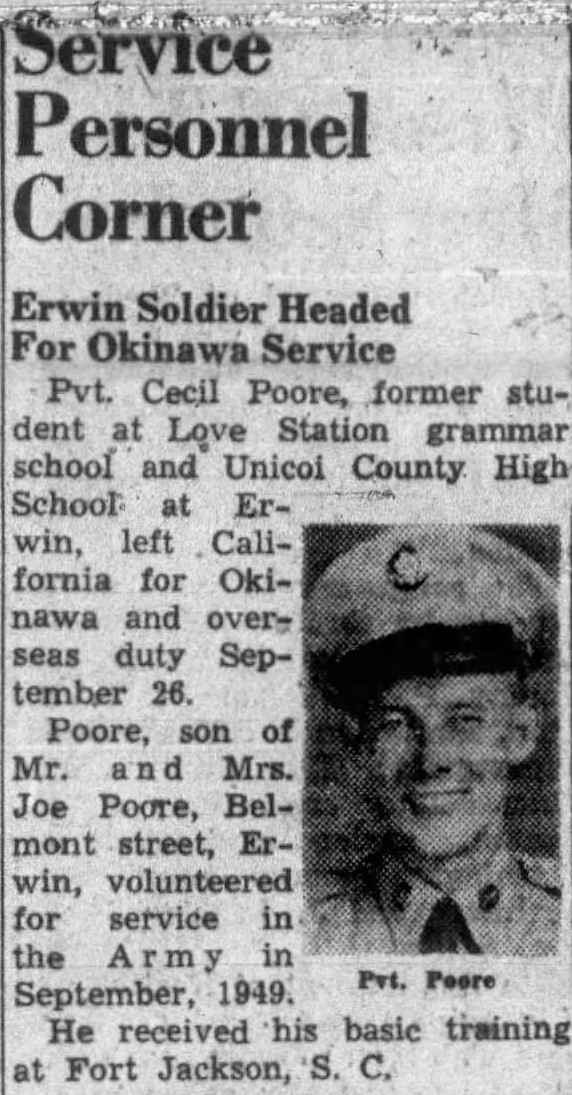 Service Personnel Corner

Erwin Soldier Headed For Okinawa Service

Pvt. Cecil Poore, former student at Love Station grammar school and Unicoi County High School at Erwin, left California for Okinawa and overseas duty September 26.

Poore, son of Mr. and Mrs. Joe Poore, Belmont street, Erwin, volunteered for service in the Army in September, 1949.

Pvt. Poore

He received his basic training at Fort Jackson, S. C.